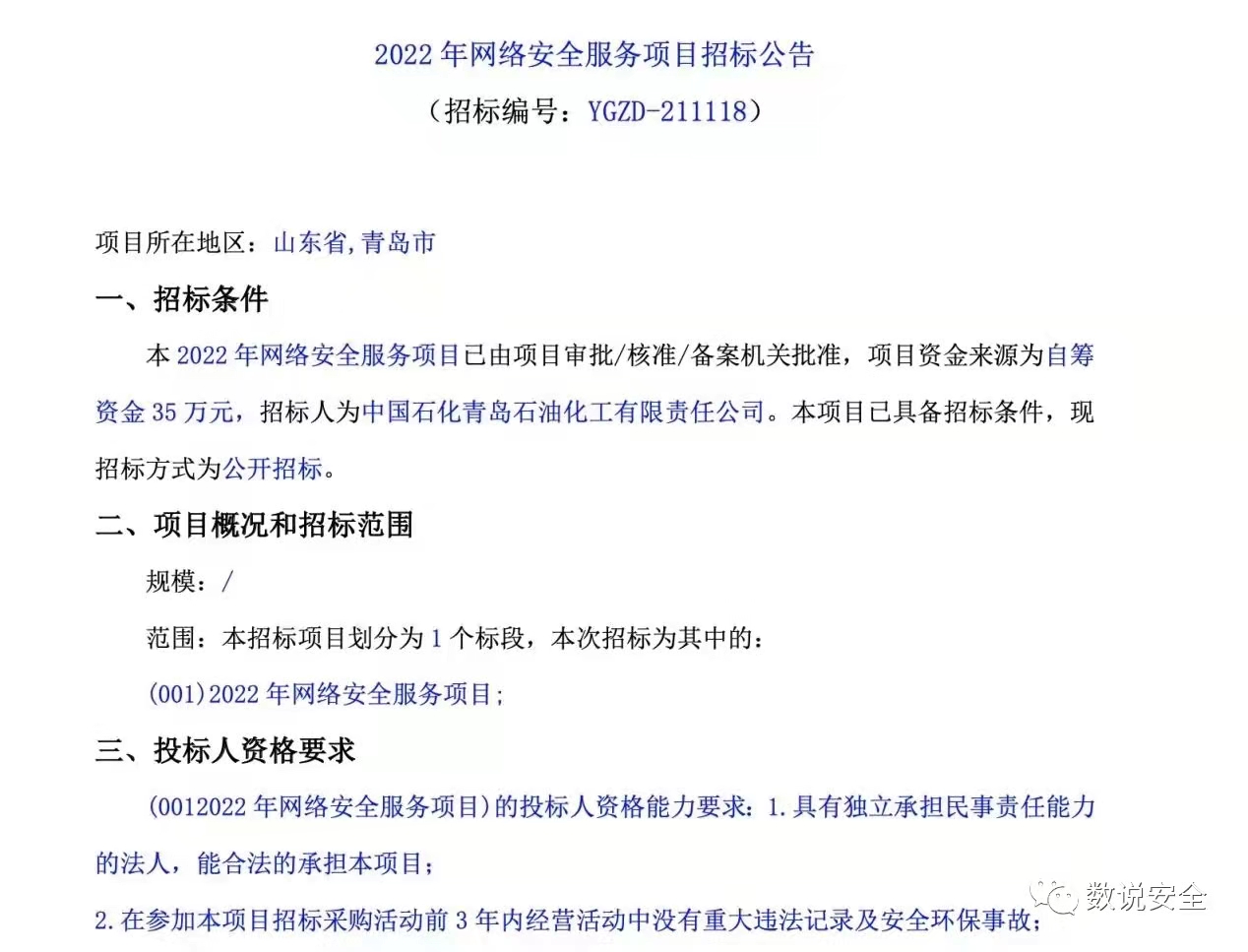 2022 年网络安全服务项目招标公告
（招标编号：YGZD-211118）

项目所在地区：山东省,青岛市

一、招标条件

本 2022 年网络安全服务项目已由项目审批/核准/备案机关批准，项目资金来源为自筹资金 35 万元，招标人为中国石化青岛石油化工有限责任公司。本项目已具备招标条件，现招标方式为公开招标。

二、项目概况和招标范围

规模：/

范围：本招标项目划分为 1 个标段，本次招标为其中的：

(001)2022 年网络安全服务项目;

三、投标人资格要求

(0012022 年网络安全服务项目)的投标人资格能力要求：1.具有独立承担民事责任能力的法人，能合法的承担本项目；

2.在参加本项目招标采购活动前 3 年内经营活动中没有重大违法记录及安全环保事故；

数说安全